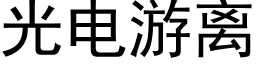 光电游离